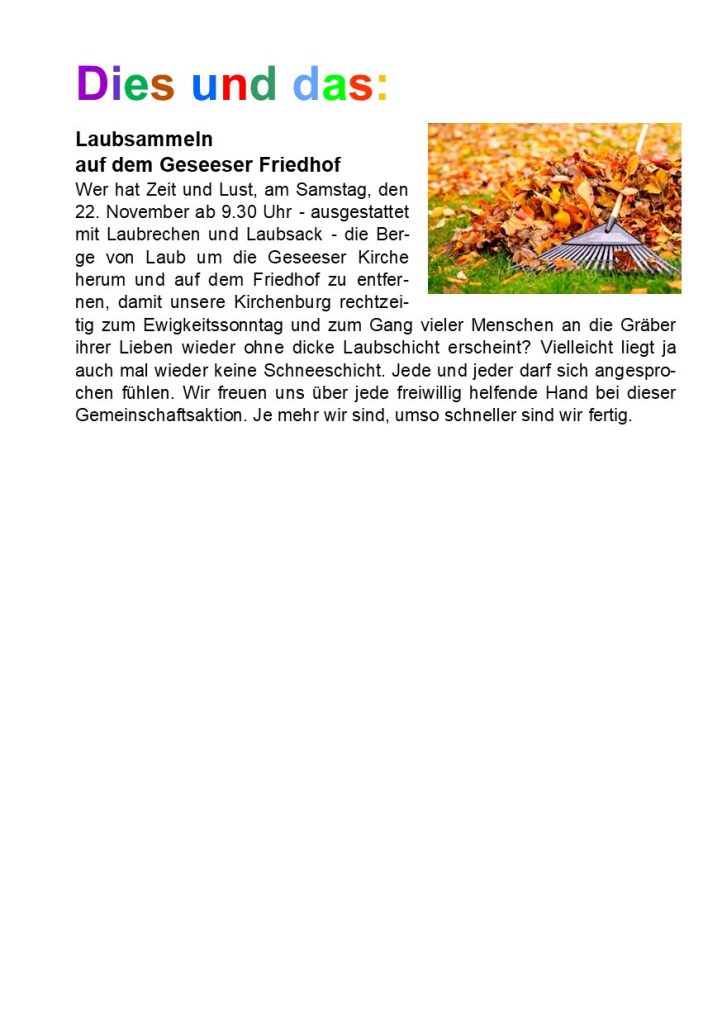 Dies und das:

Laubsammeln
auf dem Geseeser Friedhof

Wer hat Zeit und Lust, am Samstag, den 22. November ab 9.30 Uhr - ausgestattet mit Laubrechen und Laubsack - die Berge von Laub um die Geseeser Kirche herum und auf dem Friedhof zu entfernen, damit unsere Kirchenburg rechtzeitig zum Ewigkeitssonntag und zum Gang vieler Menschen an die Gräber ihrer Lieben wieder ohne dicke Laubschicht erscheint? Vielleicht liegt ja auch mal wieder keine Schneeschicht. Jede und jeder darf sich angesprochen fühlen. Wir freuen uns über jede freiwillig helfende Hand bei dieser Gemeinschaftsaktion. Je mehr wir sind, umso schneller sind wir fertig.